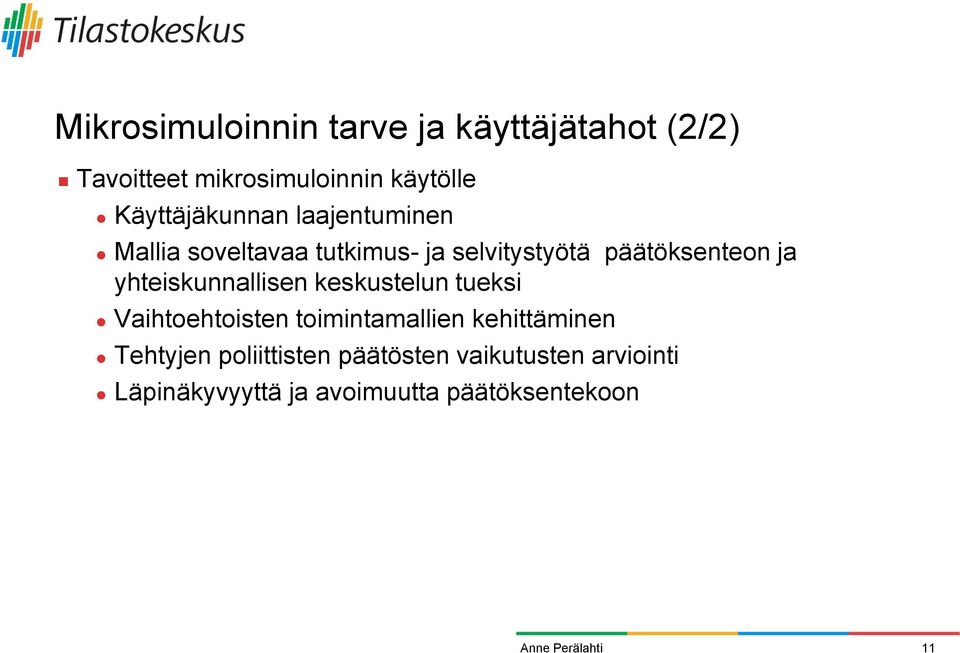 Tilastokeskus

Mikrosimuloinnin tarve ja käyttäjätahot (2/2)

Tavoitteet mikrosimuloinnin käytölle

Käyttäjäkunnan laajentuminen

Mallia soveltavaa tutkimus- ja selvitystyötä päätöksenteon ja yhteiskunnallisen keskustelun tueksi

Vaihtoehtoisten toimintamallien kehittäminen

Tehtyjen poliittisten päätösten vaikutusten arviointi

Läpinäkyvyyttä ja avoimuutta päätöksentekoon

Anne Perälahti

11